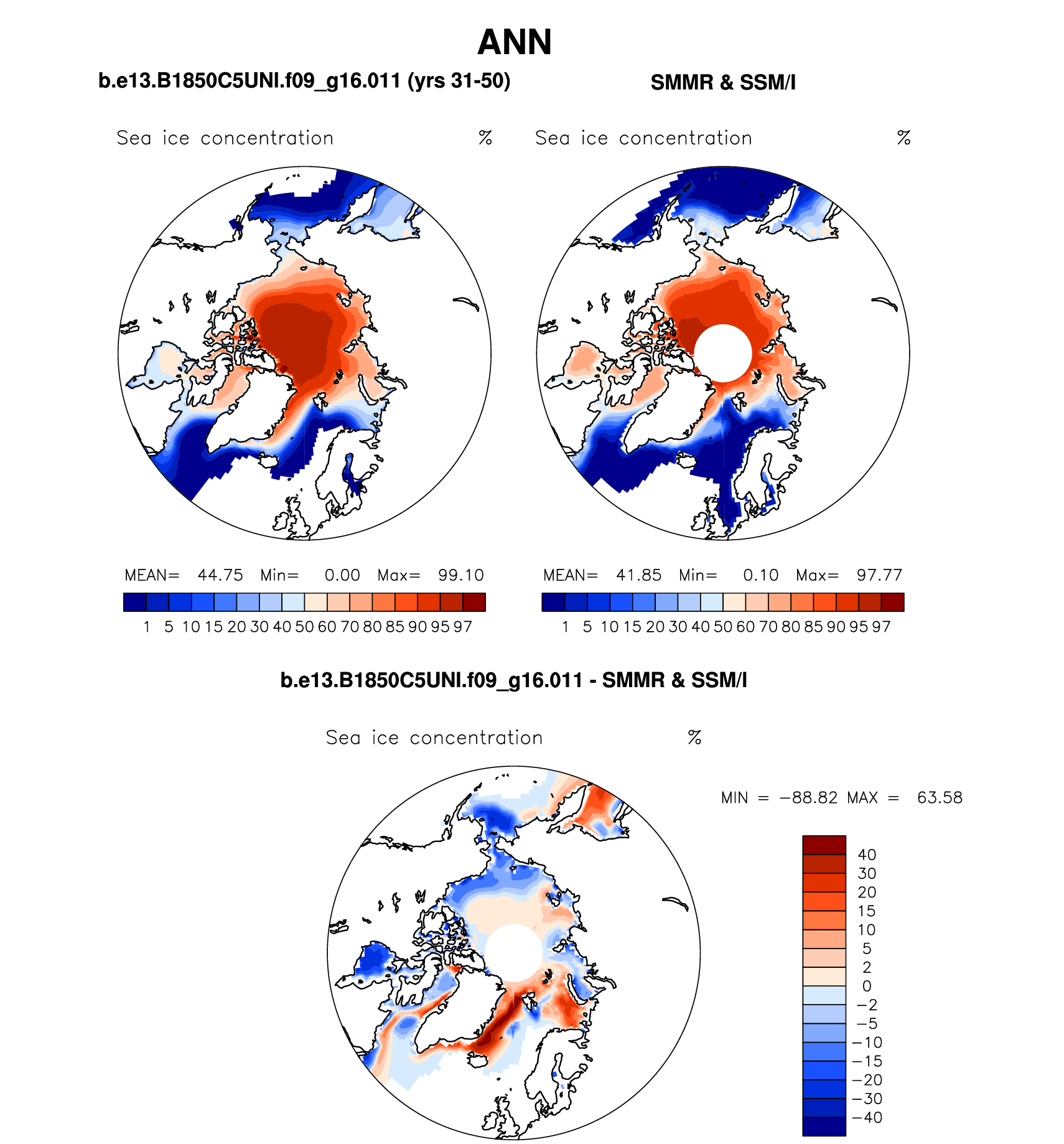 ANN

b.e13.B1850C5UNI.f09_g16.011 (yrs 31-50)

SMMR & SSM/I

Sea ice concentration %

Sea ice concentration %

MEAN= 44.75 Min= 0.00 Max= 99.10

1 5 10 15 20 30 40 50 60 70 80 85 90 95 97

MEAN= 41.85 Min= 0.10 Max= 97.77

1 5 10 15 20 30 40 50 60 70 80 85 90 95 97

b.e13.B1850C5UNI.f09_g16.011 - SMMR & SSM/I

Sea ice concentration %

MIN = −88.82 MAX = 63.58

40
30
20
15
10
5
2
0
−2
−5
−10
−15
−20
−30
−40